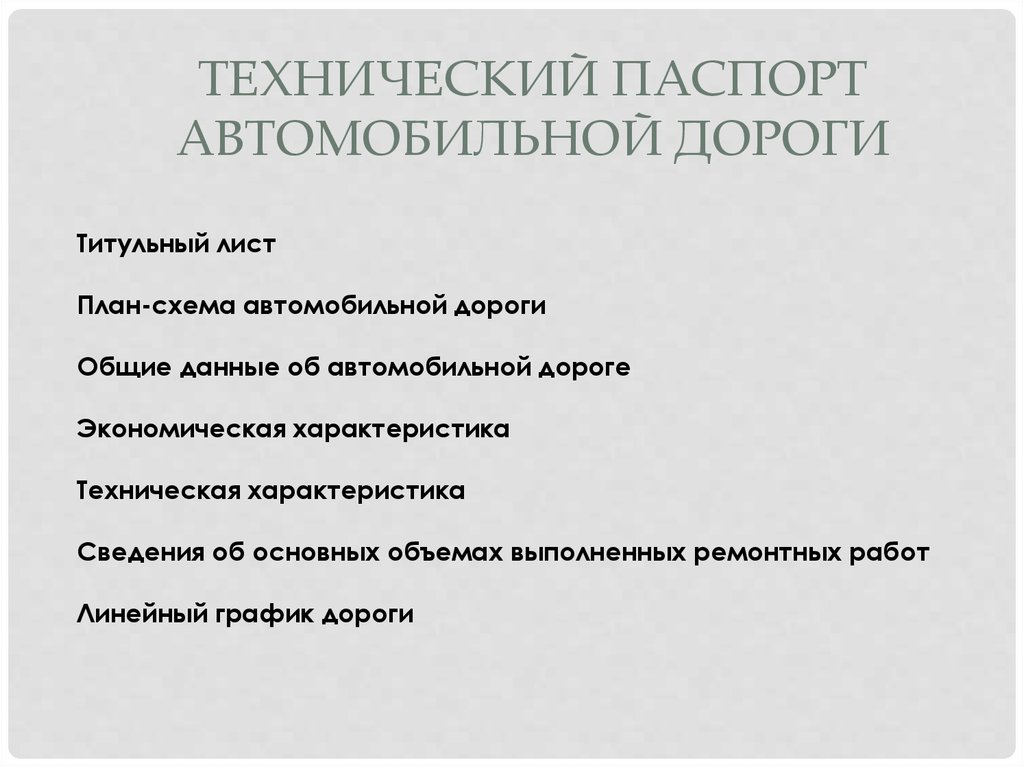 ТЕХНИЧЕСКИЙ ПАСПОРТ АВТОМОБИЛЬНОЙ ДОРОГИ

Титульный лист

План-схема автомобильной дороги

Общие данные об автомобильной дороге

Экономическая характеристика

Техническая характеристика

Сведения об основных объемах выполненных ремонтных работ

Линейный график дороги